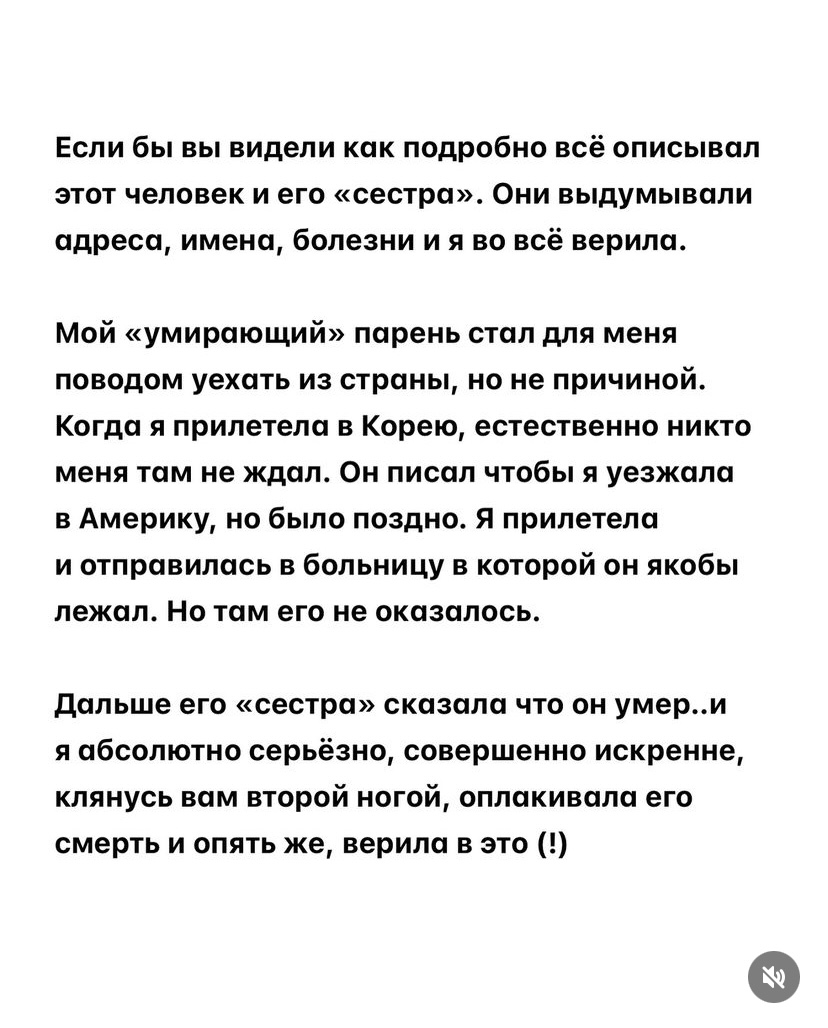 Если бы вы видели как подробно всё описывал этот человек и его «сестра». Они выдумывали адреса, имена, болезни и я во всё верила.

Мой «умирающий» парень стал для меня поводом уехать из страны, но не причиной. Когда я прилетела в Корею, естественно никто меня там не ждал. Он писал чтобы я уезжала в Америку, но было поздно. Я прилетела и отправилась в больницу в которой он якобы лежал. Но там его не оказалось.

Дальше его «сестра» сказала что он умер..и я абсолютно серьёзно, совершенно искренне, клянусь вам второй ногой, оплакивала его смерть и опять же, верила в это (!)